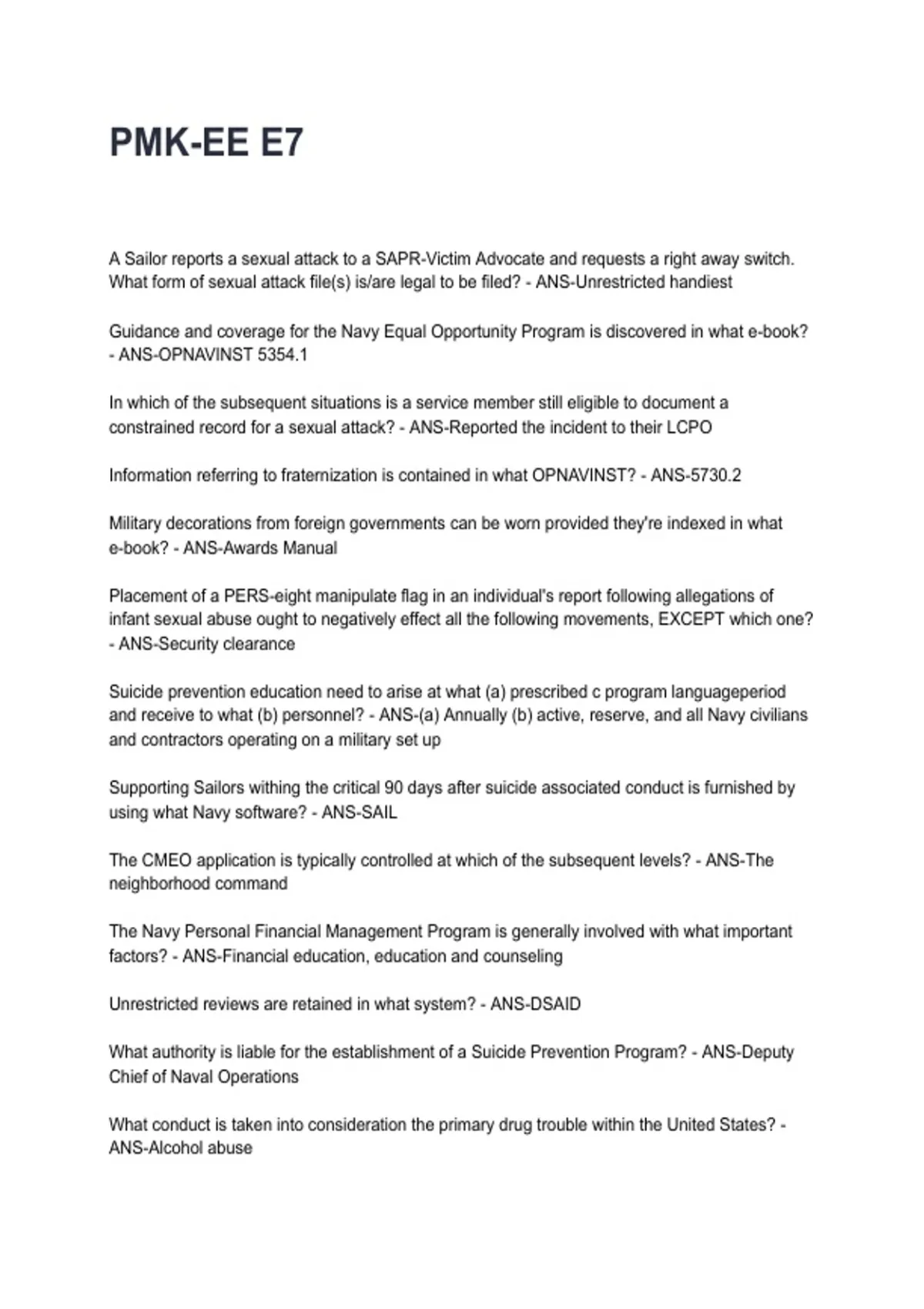 PMK-EE E7

A Sailor reports a sexual attack to a SAPR-Victim Advocate and requests a right away switch. What form of sexual attack file(s) is/are legal to be filed? - ANS-Unrestricted handiest

Guidance and coverage for the Navy Equal Opportunity Program is discovered in what e-book? - ANS-OPNAVINST 5354.1

In which of the subsequent situations is a service member still eligible to document a constrained record for a sexual attack? - ANS-Reported the incident to their LCPO

Information referring to fraternization is contained in what OPNAVINST? - ANS-5730.2

Military decorations from foreign governments can be worn provided they're indexed in what e-book? - ANS-Awards Manual

Placement of a PERS-eight manipulate flag in an individual's report following allegations of infant sexual abuse ought to negatively effect all the following movements, EXCEPT which one? - ANS-Security clearance

Suicide prevention education need to arise at what (a) prescribed c program languageperiod and receive to what (b) personnel? - ANS-(a) Annually (b) active, reserve, and all Navy civilians and contractors operating on a military set up

Supporting Sailors withing the critical 90 days after suicide associated conduct is furnished by using what Navy software? - ANS-SAIL

The CMEO application is typically controlled at which of the subsequent levels? - ANS-The neighborhood command

The Navy Personal Financial Management Program is generally involved with what important factors? - ANS-Financial education, education and counseling

Unrestricted reviews are retained in what system? - ANS-DSAID

What authority is liable for the establishment of a Suicide Prevention Program? - ANS-Deputy Chief of Naval Operations

What conduct is taken into consideration the primary drug trouble within the United States? - ANS-Alcohol abuse